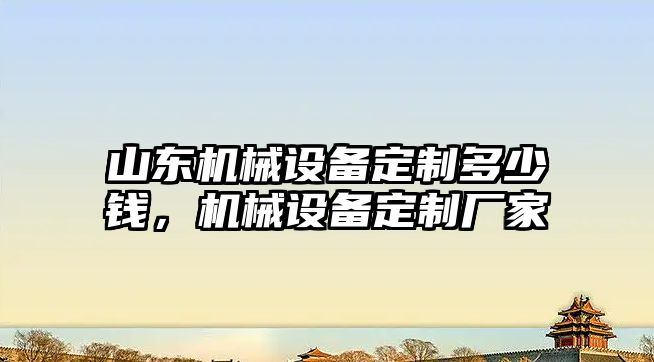 山东机械设备定制多少钱，机械设备定制厂家